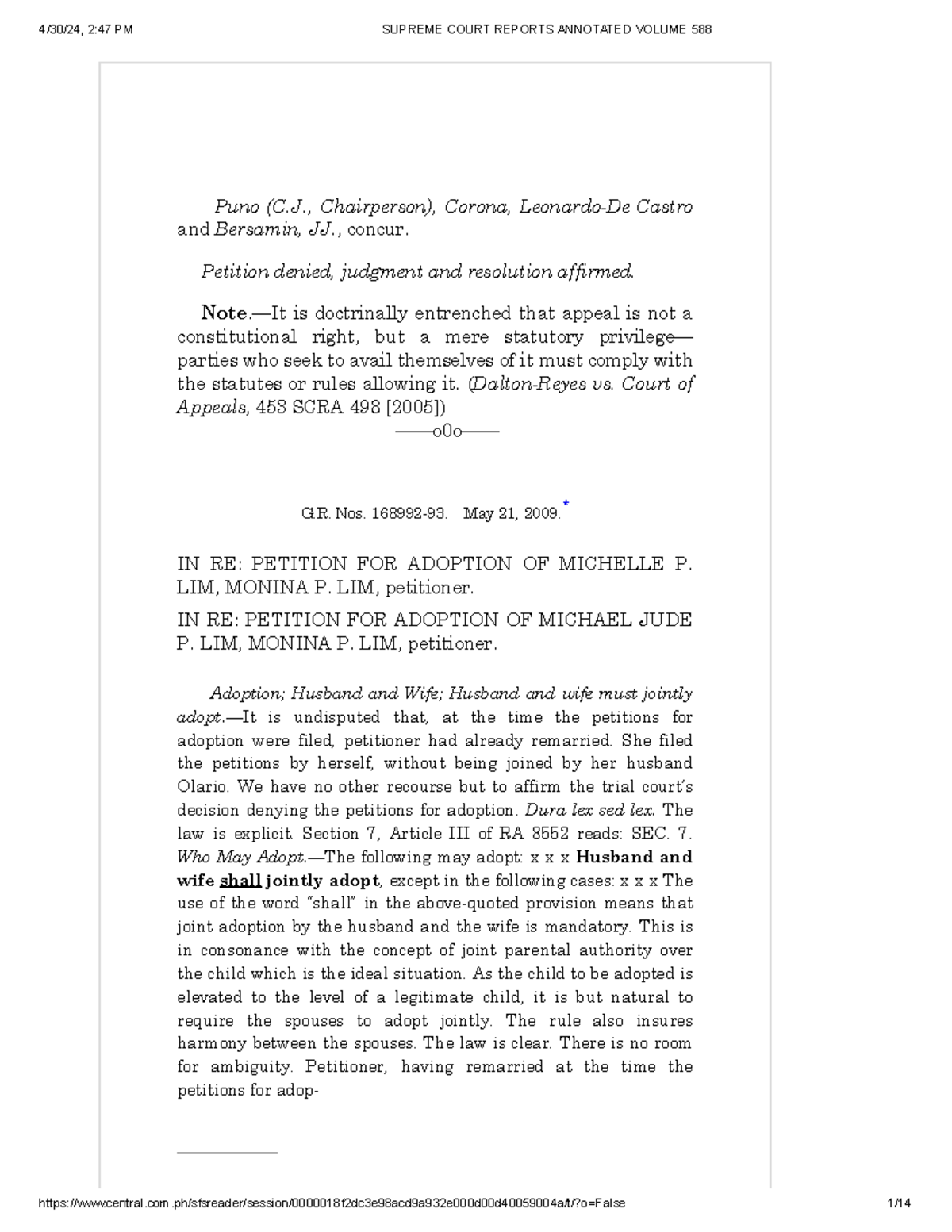 4/30/24, 2:47 PM SUPREME COURT REPORTS ANNOTATED VOLUME 588

Puno (C.J., Chairperson), Corona, Leonardo-De Castro and Bersamin, JJ., concur.

Petition denied, judgment and resolution affirmed.

Note.—It is doctrinally entrenched that appeal is not a constitutional right, but a mere statutory privilege—parties who seek to avail themselves of it must comply with the statutes or rules allowing it. (Dalton-Reyes vs. Court of Appeals, 453 SCRA 498 [2005])

——o0o——

G.R. Nos. 168992-93. May 21, 2009.*

IN RE: PETITION FOR ADOPTION OF MICHELLE P. LIM, MONINA P. LIM, petitioner.

IN RE: PETITION FOR ADOPTION OF MICHAEL JUDE P. LIM, MONINA P. LIM, petitioner.

Adoption; Husband and Wife; Husband and wife must jointly adopt.—It is undisputed that, at the time the petitions for adoption were filed, petitioner had already remarried. She filed the petitions by herself, without being joined by her husband Olario. We have no other recourse but to affirm the trial court's decision denying the petitions for adoption. Dura lex sed lex. The law is explicit. Section 7, Article III of RA 8552 reads: SEC. 7. Who May Adopt.—The following may adopt: x x x Husband and wife shall jointly adopt, except in the following cases: x x x The use of the word "shall" in the above-quoted provision means that joint adoption by the husband and the wife is mandatory. This is in consonance with the concept of joint parental authority over the child which is the ideal situation. As the child to be adopted is elevated to the level of a legitimate child, it is but natural to require the spouses to adopt jointly. The rule also insures harmony between the spouses. The law is clear. There is no room for ambiguity. Petitioner, having remarried at the time the petitions for adop-

https://www.central.com.ph/sfsreader/session/0000018f2dc3e98acd9a932e000d00d40059004a/t/?o=False 1/14